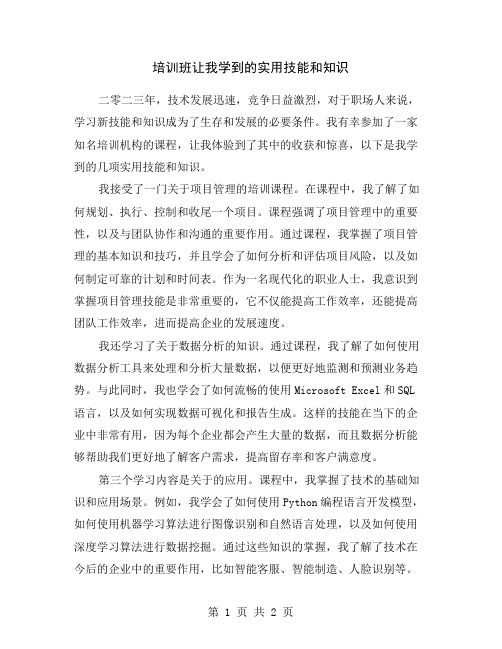 培训班让我学到的实用技能和知识

二零二三年，技术发展迅速，竞争日益激烈，对于职场人来说，学习新技能和知识成为了生存和发展的必要条件。我有幸参加了一家知名培训机构的课程，让我体验到了其中的收获和惊喜，以下是我学到的几项实用技能和知识。

我接受了一门关于项目管理的培训课程。在课程中，我了解了如何规划、执行、控制和收尾一个项目。课程强调了项目管理中的重要性，以及与团队协作和沟通的重要作用。通过课程，我掌握了项目管理的基本知识和技巧，并且学会了如何分析和评估项目风险，以及如何制定可靠的计划和时间表。作为一名现代化的职业人士，我意识到掌握项目管理技能是非常重要的，它不仅能提高工作效率，还能提高团队工作效率，进而提高企业的发展速度。

我还学习了关于数据分析的知识。通过课程，我了解了如何使用数据分析工具来处理和分析大量数据，以便更好地监测和预测业务趋势。与此同时，我也学会了如何流畅的使用 Microsoft Excel 和 SQL 语言，以及如何实现数据可视化和报告生成。这样的技能在当下的企业中非常有用，因为每个企业都会产生大量的数据，而且数据分析能够帮助我们更好地了解客户需求，提高留存率和客户满意度。

第三个学习内容是关于的应用。课程中，我掌握了技术的基础知识和应用场景。例如，我学会了如何使用 Python 编程语言开发模型，如何使用机器学习算法进行图像识别和自然语言处理，以及如何使用深度学习算法进行数据挖掘。通过这些知识的掌握，我了解了技术在今后的企业中的重要作用，比如智能客服、智能制造、人脸识别等。

第 1 页 共 2 页